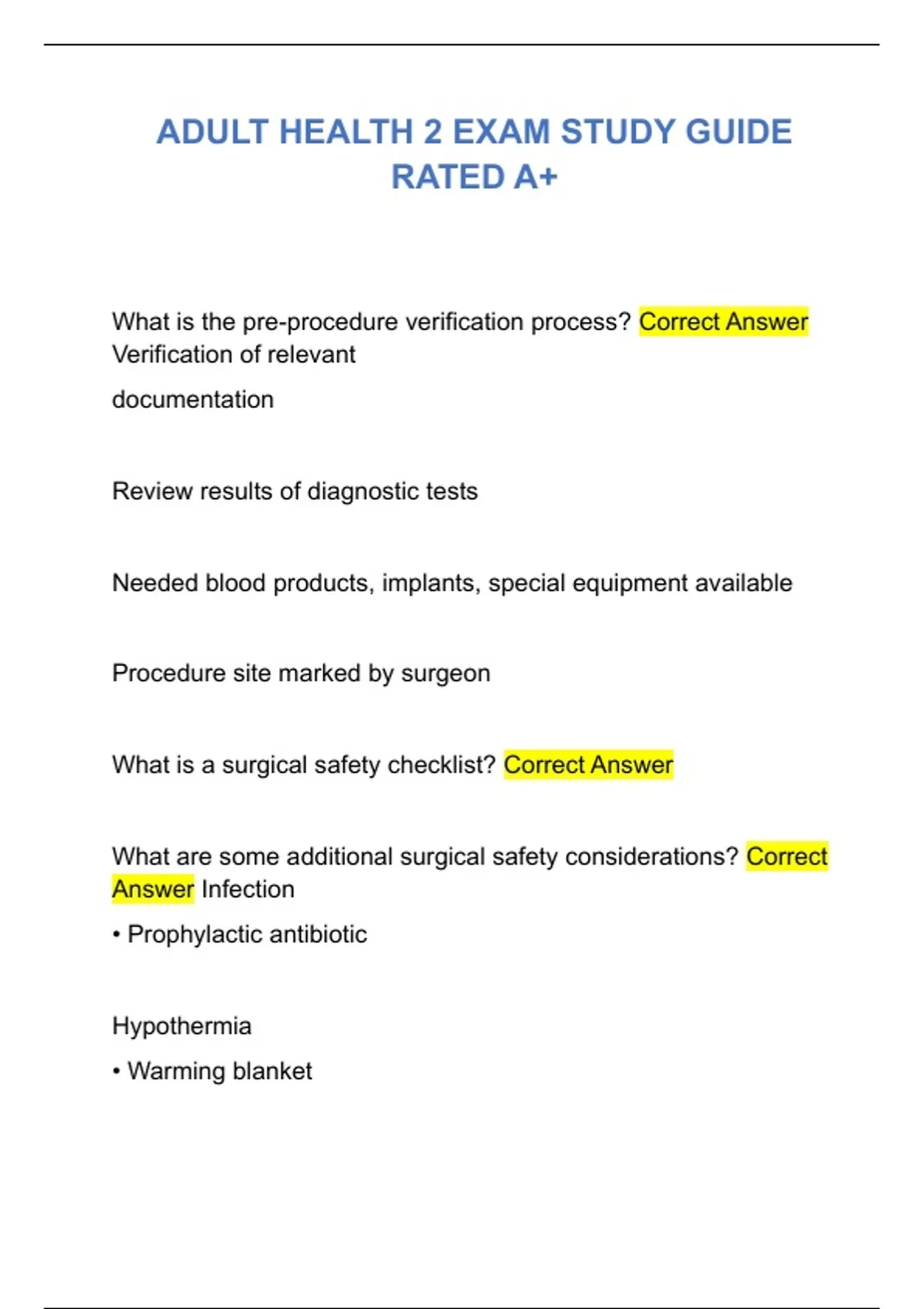 ADULT HEALTH 2 EXAM STUDY GUIDE RATED A+

What is the pre-procedure verification process? Correct Answer Verification of relevant

documentation

Review results of diagnostic tests

Needed blood products, implants, special equipment available

Procedure site marked by surgeon

What is a surgical safety checklist? Correct Answer

What are some additional surgical safety considerations? Correct Answer Infection

• Prophylactic antibiotic

Hypothermia

• Warming blanket